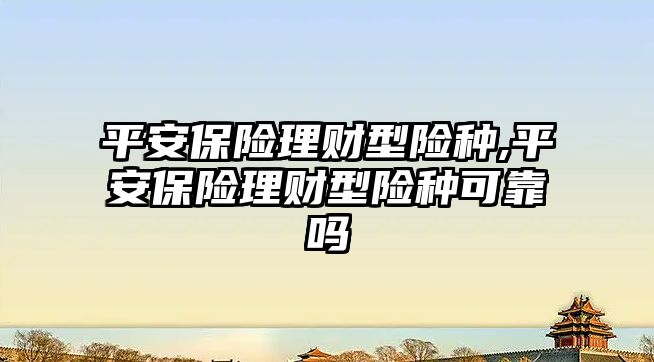 平安保险理财型险种,平安保险理财型险种可靠吗